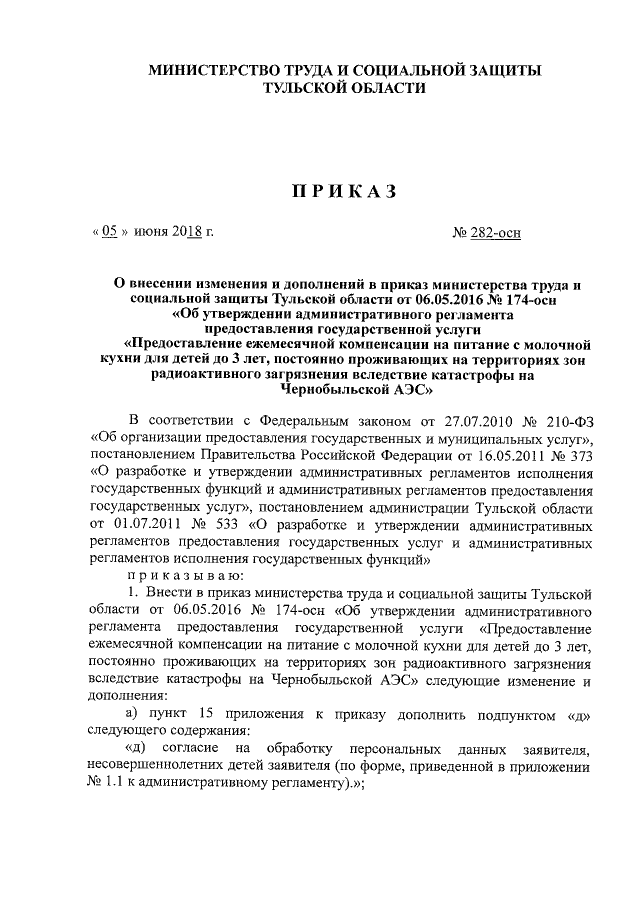 МИНИСТЕРСТВО ТРУДА И СОЦИАЛЬНОЙ ЗАЩИТЫ ТУЛЬСКОЙ ОБЛАСТИ

ПРИКАЗ

« 05 » июня 2018 г.

№ 282-осн

О внесении изменения и дополнений в приказ министерства труда и социальной защиты Тульской области от 06.05.2016 № 174-осн «Об утверждении административного регламента предоставления государственной услуги «Предоставление ежемесячной компенсации на питание с молочной кухни для детей до 3 лет, постоянно проживающих на территориях зон радиоактивного загрязнения вследствие катастрофы на Чернобыльской АЭС»

В соответствии с Федеральным законом от 27.07.2010 № 210-ФЗ «Об организации предоставления государственных и муниципальных услуг», постановлением Правительства Российской Федерации от 16.05.2011 № 373 «О разработке и утверждении административных регламентов исполнения государственных функций и административных регламентов предоставления государственных услуг», постановлением администрации Тульской области от 01.07.2011 № 533 «О разработке и утверждении административных регламентов предоставления государственных услуг и административных регламентов исполнения государственных функций»

приказываю:

1. Внести в приказ министерства труда и социальной защиты Тульской области от 06.05.2016 № 174-осн «Об утверждении административного регламента предоставления государственной услуги «Предоставление ежемесячной компенсации на питание с молочной кухни для детей до 3 лет, постоянно проживающих на территориях зон радиоактивного загрязнения вследствие катастрофы на Чернобыльской АЭС» следующие изменение и дополнения:

а) пункт 15 приложения к приказу дополнить подпунктом «д» следующего содержания:

«д) согласие на обработку персональных данных заявителя, несовершеннолетних детей заявителя (по форме, приведенной в приложении № 1.1 к административному регламенту).»;